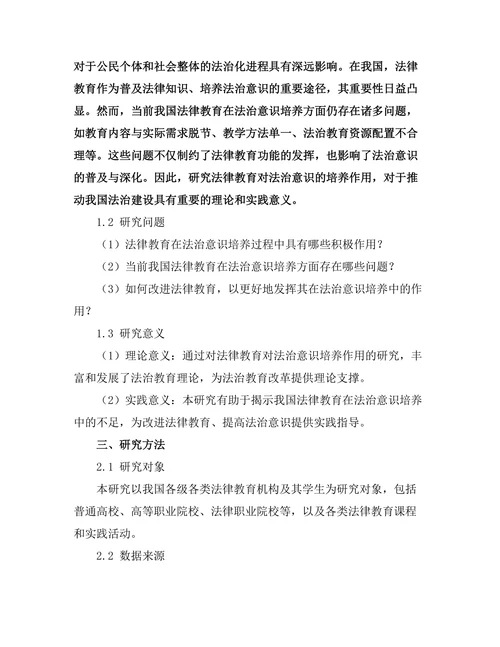 对于公民个体和社会整体的法治化进程具有深远影响。在我国，法律教育作为普及法律知识、培养法治意识的重要途径，其重要性日益凸显。然而，当前我国法律教育在法治意识培养方面仍存在诸多问题，如教育内容与实际需求脱节、教学方法单一、法治教育资源配置不合理等。这些问题不仅制约了法律教育功能的发挥，也影响了法治意识的普及与深化。因此，研究法律教育对法治意识的培养作用，对于推动我国法治建设具有重要的理论和实践意义。

1.2 研究问题

（1）法律教育在法治意识培养过程中具有哪些积极作用？

（2）当前我国法律教育在法治意识培养方面存在哪些问题？

（3）如何改进法律教育，以更好地发挥其在法治意识培养中的作用？

1.3 研究意义

（1）理论意义：通过对法律教育对法治意识培养作用的研究，丰富和发展了法治教育理论，为法治教育改革提供理论支撑。

（2）实践意义：本研究有助于揭示我国法律教育在法治意识培养中的不足，为改进法律教育、提高法治意识提供实践指导。

三、研究方法

2.1 研究对象

本研究以我国各级各类法律教育机构及其学生为研究对象，包括普通高校、高等职业院校、法律职业院校等，以及各类法律教育课程和实践活动。

2.2 数据来源